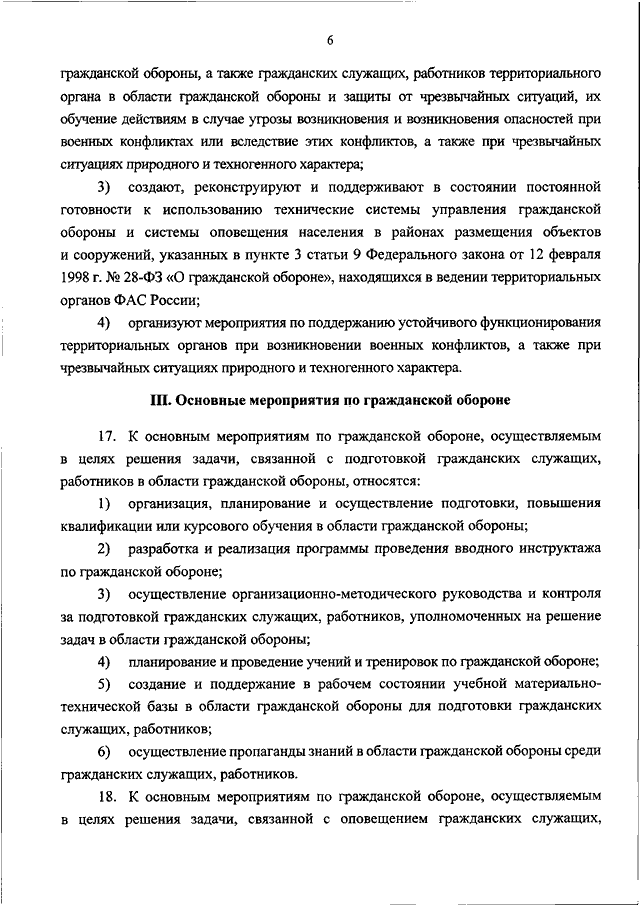 6

гражданской обороны, а также гражданских служащих, работников территориального органа в области гражданской обороны и защиты от чрезвычайных ситуаций, их обучение действиям в случае угрозы возникновения и возникновения опасностей при военных конфликтах или вследствие этих конфликтов, а также при чрезвычайных ситуациях природного и техногенного характера;

3) создают, реконструируют и поддерживают в состоянии постоянной готовности к использованию технические системы управления гражданской обороны и системы оповещения населения в районах размещения объектов и сооружений, указанных в пункте 3 статьи 9 Федерального закона от 12 февраля 1998 г. № 28-ФЗ «О гражданской обороне», находящихся в ведении территориальных органов ФАС России;

4) организуют мероприятия по поддержанию устойчивого функционирования территориальных органов при возникновении военных конфликтов, а также при чрезвычайных ситуациях природного и техногенного характера.

III. Основные мероприятия по гражданской обороне

17. К основным мероприятиям по гражданской обороне, осуществляемым в целях решения задачи, связанной с подготовкой гражданских служащих, работников в области гражданской обороны, относятся:

1) организация, планирование и осуществление подготовки, повышения квалификации или курсового обучения в области гражданской обороны;

2) разработка и реализация программы проведения вводного инструктажа по гражданской обороне;

3) осуществление организационно-методического руководства и контроля за подготовкой гражданских служащих, работников, уполномоченных на решение задач в области гражданской обороны;

4) планирование и проведение учений и тренировок по гражданской обороне;

5) создание и поддержание в рабочем состоянии учебной материально-технической базы в области гражданской обороны для подготовки гражданских служащих, работников;

6) осуществление пропаганды знаний в области гражданской обороны среди гражданских служащих, работников.

18. К основным мероприятиям по гражданской обороне, осуществляемым в целях решения задачи, связанной с оповещением гражданских служащих,